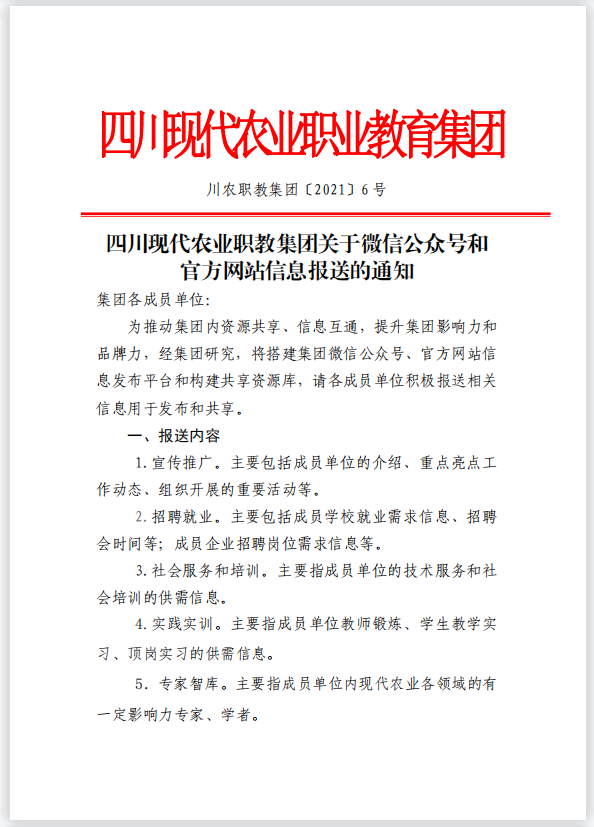 四川现代农业职业教育集团

川农职教集团〔2021〕6号

四川现代农业职教集团关于微信公众号和官方网站信息报送的通知

集团各成员单位:

为推动集团内资源共享、信息互通，提升集团影响力和品牌力，经集团研究，将搭建集团微信公众号、官方网站信息发布平台和构建共享资源库，请各成员单位积极报送相关信息用于发布和共享。

一、报送内容

1.宣传推广。主要包括成员单位的介绍、重点亮点工作动态、组织开展的重要活动等。

2.招聘就业。主要包括成员学校就业需求信息、招聘会时间等；成员企业招聘岗位需求信息等。

3.社会服务和培训。主要指成员单位的技术服务和社会培训的供需信息。

4.实践实训。主要指成员单位教师锻炼、学生教学实习、顶岗实习的供需信息。

5．专家智库。主要指成员单位内现代农业各领域的有一定影响力专家、学者。